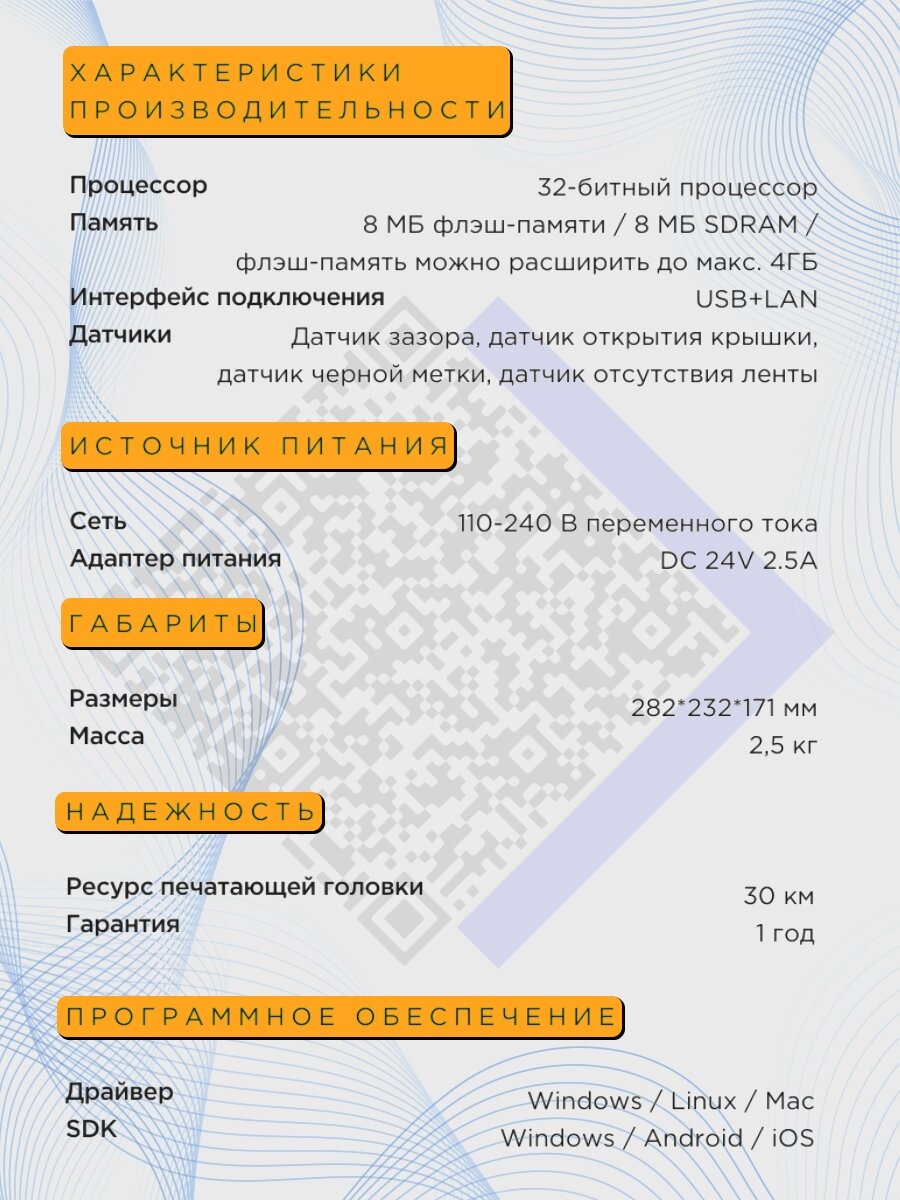 ХАРАКТЕРИСТИКИ ПРОИЗВОДИТЕЛЬНОСТИ

Процессор
32-битный процессор
Память
8 МБ флэш-памяти / 8 МБ SDRAM / флэш-память можно расширить до макс. 4ГБ
Интерфейс подключения
USB+LAN
Датчики
Датчик зазора, датчик открытия крышки, датчик черной метки, датчик отсутствия ленты

ИСТОЧНИК ПИТАНИЯ

Сеть
110-240 В переменного тока
Адаптер питания
DC 24V 2.5A

ГАБАРИТЫ

Размеры
282*232*171 мм
Масса
2,5 кг

НАДЕЖНОСТЬ

Ресурс печатающей головки
30 км
Гарантия
1 год

ПРОГРАММНОЕ ОБЕСПЕЧЕНИЕ

Драйвер
Windows / Linux / Mac
SDK
Windows / Android / iOS